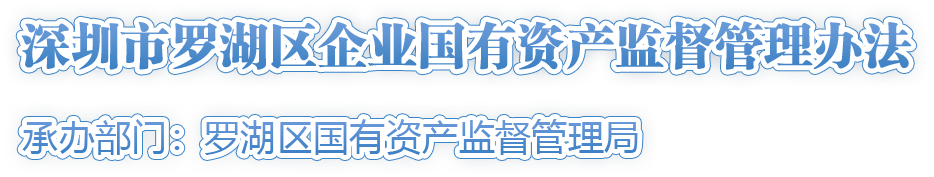 深圳市罗湖区企业国有资产监督管理办法

承办部门：罗湖区国有资产监督管理局